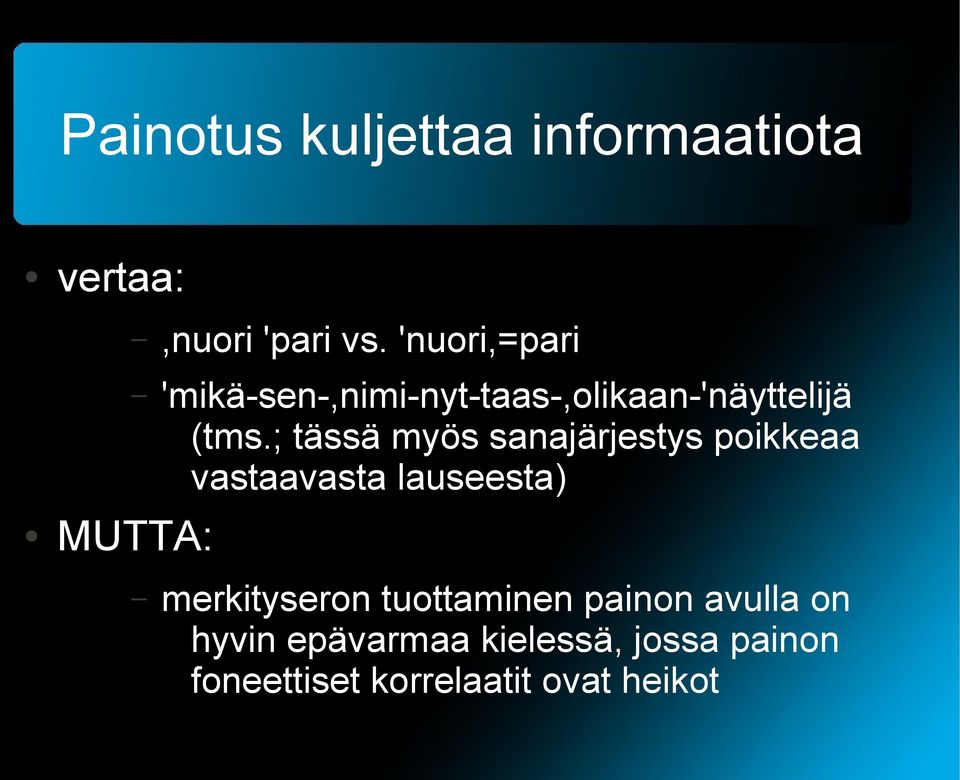 Painotus kuljettaa informaatiota

• vertaa:

– ,nuori 'pari vs. 'nuori,=pari

– 'mikä-sen-,nimi-nyt-taas-,olikaan-'näyttelijä (tms.; tässä myös sanajärjestys poikkeaa vastaavasta lauseesta)

• MUTTA:

– merkityseron tuottaminen painon avulla on hyvin epävarmaa kielessä, jossa painon foneettiset korrelaatit ovat heikot